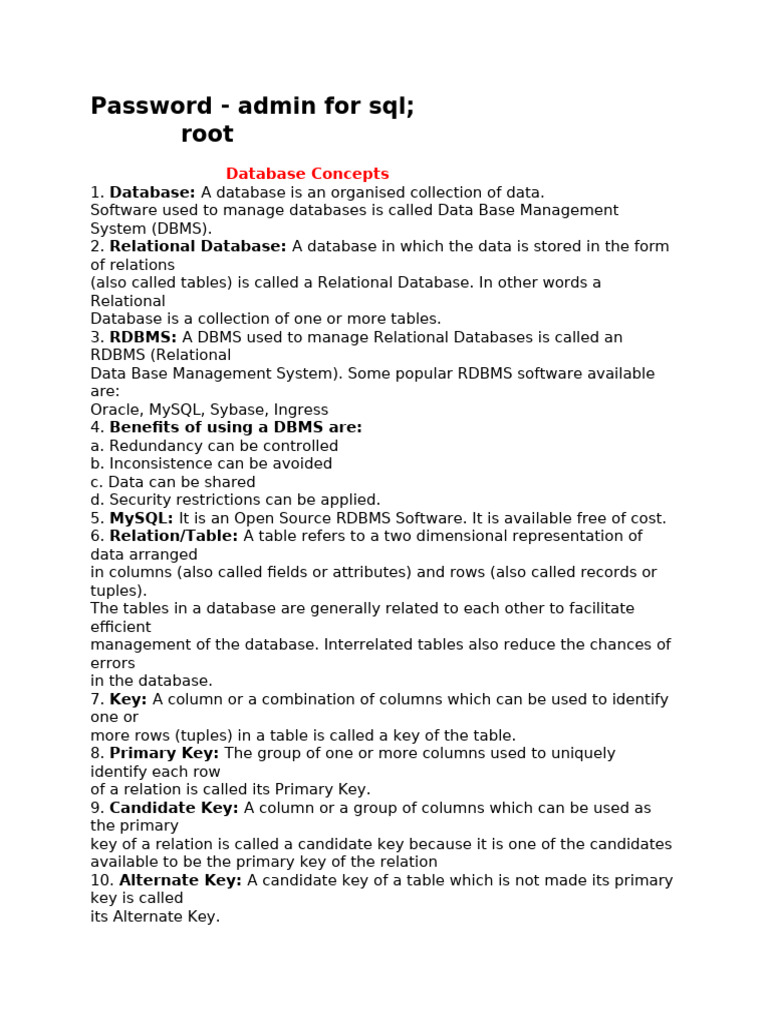 Password - admin for sql;
root

Database Concepts

1. Database: A database is an organised collection of data.
Software used to manage databases is called Data Base Management System (DBMS).
2. Relational Database: A database in which the data is stored in the form of relations (also called tables) is called a Relational Database. In other words a Relational Database is a collection of one or more tables.
3. RDBMS: A DBMS used to manage Relational Databases is called an RDBMS (Relational Data Base Management System). Some popular RDBMS software available are:
Oracle, MySQL, Sybase, Ingress
4. Benefits of using a DBMS are:
a. Redundancy can be controlled
b. Inconsistence can be avoided
c. Data can be shared
d. Security restrictions can be applied.
5. MySQL: It is an Open Source RDBMS Software. It is available free of cost.
6. Relation/Table: A table refers to a two dimensional representation of data arranged in columns (also called fields or attributes) and rows (also called records or tuples).
The tables in a database are generally related to each other to facilitate efficient management of the database. Interrelated tables also reduce the chances of errors in the database.
7. Key: A column or a combination of columns which can be used to identify one or more rows (tuples) in a table is called a key of the table.
8. Primary Key: The group of one or more columns used to uniquely identify each row of a relation is called its Primary Key.
9. Candidate Key: A column or a group of columns which can be used as the primary key of a relation is called a candidate key because it is one of the candidates available to be the primary key of the relation
10. Alternate Key: A candidate key of a table which is not made its primary key is called its Alternate Key.